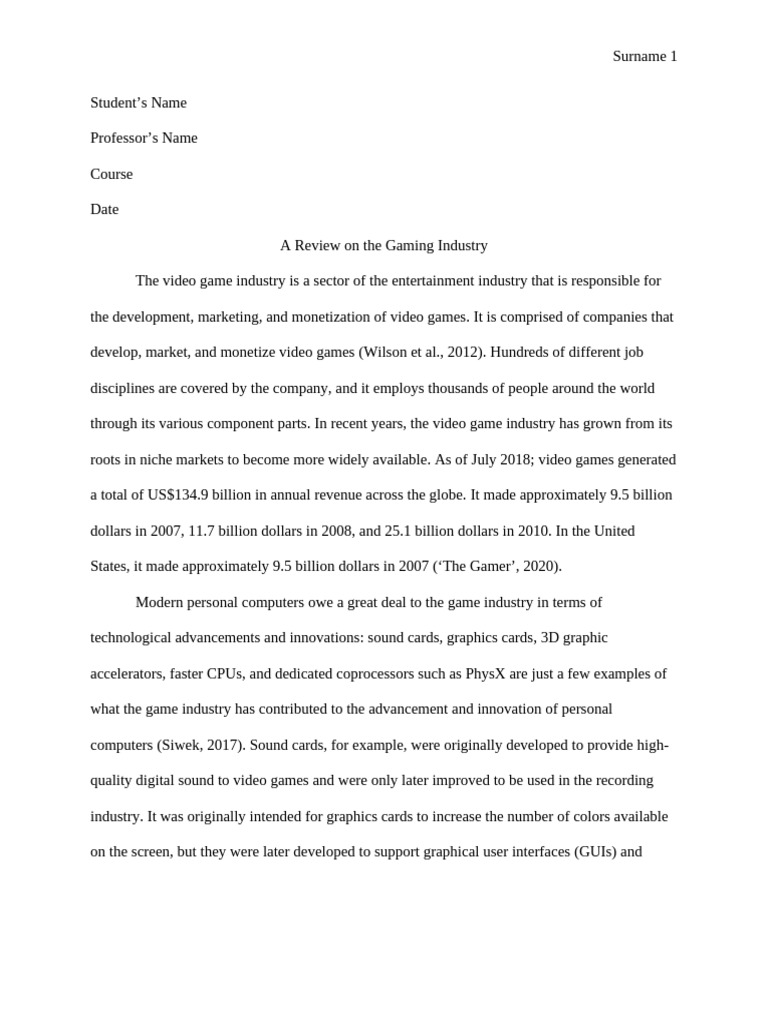 Surname 1

Student's Name

Professor's Name

Course

Date

A Review on the Gaming Industry

The video game industry is a sector of the entertainment industry that is responsible for the development, marketing, and monetization of video games. It is comprised of companies that develop, market, and monetize video games (Wilson et al., 2012). Hundreds of different job disciplines are covered by the company, and it employs thousands of people around the world through its various component parts. In recent years, the video game industry has grown from its roots in niche markets to become more widely available. As of July 2018; video games generated a total of US$134.9 billion in annual revenue across the globe. It made approximately 9.5 billion dollars in 2007, 11.7 billion dollars in 2008, and 25.1 billion dollars in 2010. In the United States, it made approximately 9.5 billion dollars in 2007 ('The Gamer', 2020).

Modern personal computers owe a great deal to the game industry in terms of technological advancements and innovations: sound cards, graphics cards, 3D graphic accelerators, faster CPUs, and dedicated coprocessors such as PhysX are just a few examples of what the game industry has contributed to the advancement and innovation of personal computers (Siwek, 2017). Sound cards, for example, were originally developed to provide high-quality digital sound to video games and were only later improved to be used in the recording industry. It was originally intended for graphics cards to increase the number of colors available on the screen, but they were later developed to support graphical user interfaces (GUIs) and